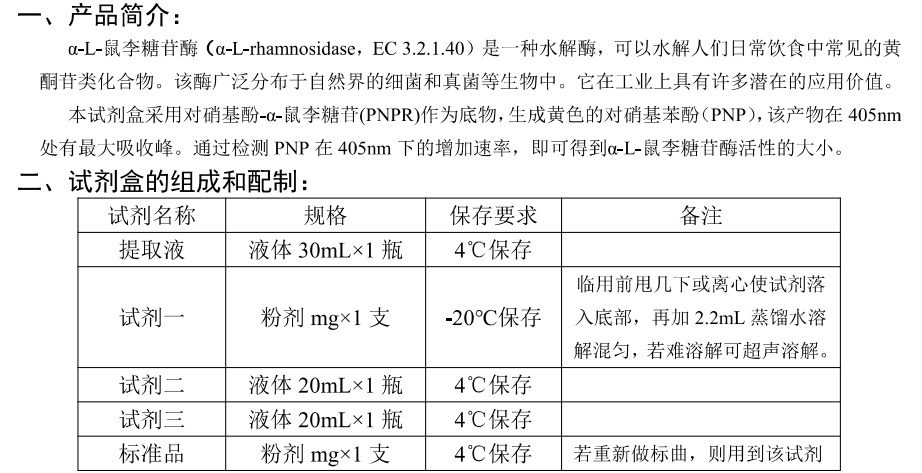 一、产品简介：

α-L-鼠李糖苷酶（α-L-rhamnosidase，EC 3.2.1.40）是一种水解酶，可以水解人们日常饮食中常见的黄酮苷类化合物。该酶广泛分布于自然界的细菌和真菌等生物中。它在工业上具有许多潜在的应用价值。

本试剂盒采用对硝基酚-α-鼠李糖苷(PNPR)作为底物，生成黄色的对硝基苯酚（PNP），该产物在 405nm 处有最大吸收峰。通过检测 PNP 在 405nm 下的增加速率，即可得到α-L-鼠李糖苷酶活性的大小。

二、试剂盒的组成和配制：

| 试剂名称 | 规格 | 保存要求 | 备注 |
|---|---|---|---|
| 提取液 | 液体 30mL×1 瓶 | 4℃保存 | |
| 试剂一 | 粉剂 mg×1 支 | -20℃保存 | 临用前甩几下或离心使试剂落入底部，再加 2.2mL 蒸馏水溶解混匀，若难溶解可超声溶解。 |
| 试剂二 | 液体 20mL×1 瓶 | 4℃保存 | |
| 试剂三 | 液体 20mL×1 瓶 | 4℃保存 | |
| 标准品 | 粉剂 mg×1 支 | 4℃保存 | 若重新做标曲，则用到该试剂 |